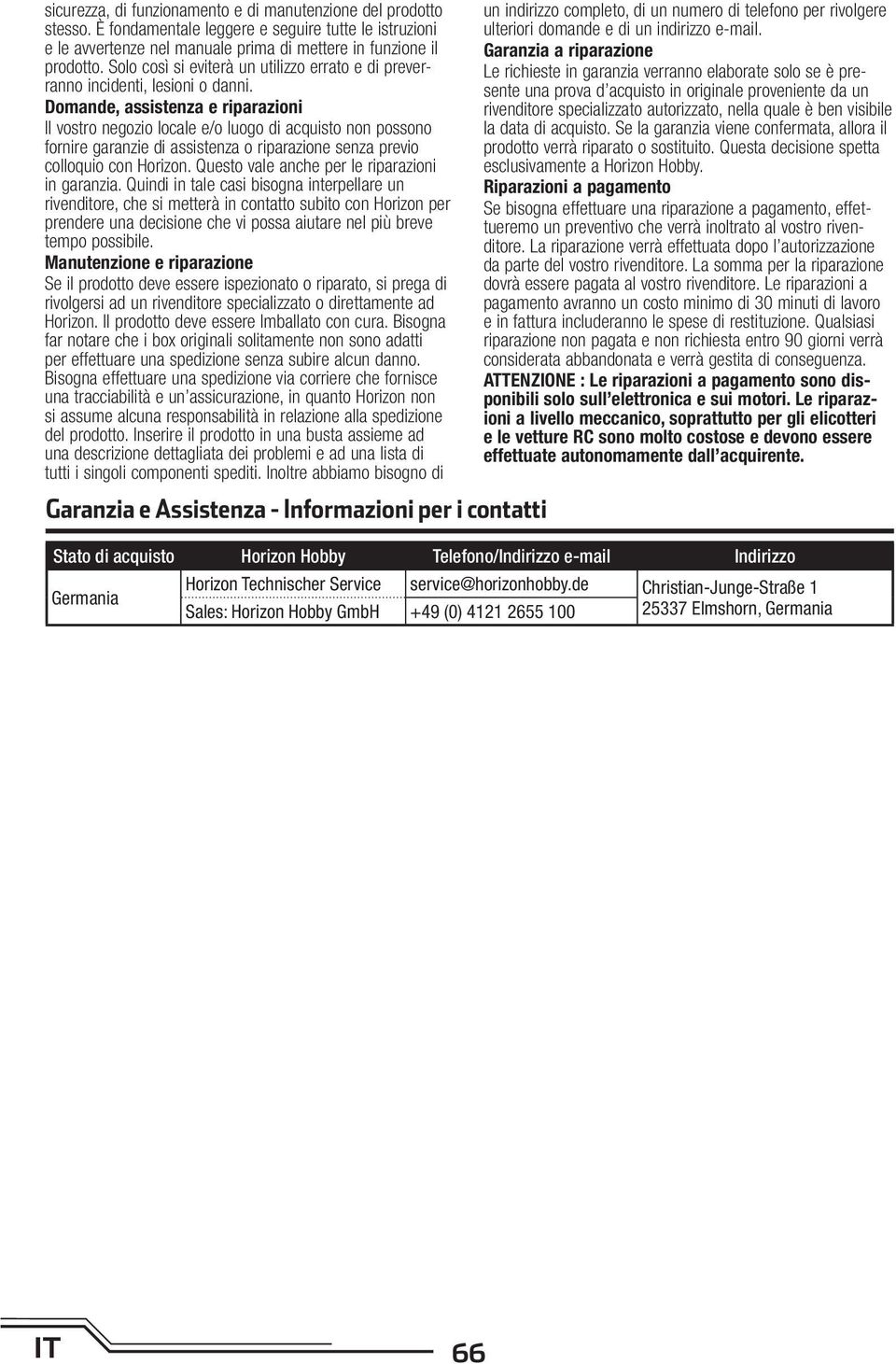 sicurezza, di funzionamento e di manutenzione del prodotto stesso. È fondamentale leggere e seguire tutte le istruzioni e le avvertenze nel manuale prima di mettere in funzione il prodotto. Solo così si eviterà un utilizzo errato e di preverranno incidenti, lesioni o danni.

Domande, assistenza e riparazioni

Il vostro negozio locale e/o luogo di acquisto non possono fornire garanzie di assistenza o riparazione senza previo colloquio con Horizon. Questo vale anche per le riparazioni in garanzia. Quindi in tale casi bisogna interpellare un rivenditore, che si metterà in contatto subito con Horizon per prendere una decisione che vi possa aiutare nel più breve tempo possibile.

Manutenzione e riparazione

Se il prodotto deve essere ispezionato o riparato, si prega di rivolgersi ad un rivenditore specializzato o direttamente ad Horizon. Il prodotto deve essere Imballato con cura. Bisogna far notare che i box originali solitamente non sono adatti per effettuare una spedizione senza subire alcun danno. Bisogna effettuare una spedizione via corriere che fornisce una tracciabilità e un'assicurazione, in quanto Horizon non si assume alcuna responsabilità in relazione alla spedizione del prodotto. Inserire il prodotto in una busta assieme ad una descrizione dettagliata dei problemi e ad una lista di tutti i singoli componenti spediti. Inoltre abbiamo bisogno di un indirizzo completo, di un numero di telefono per rivolgere ulteriori domande e di un indirizzo e-mail.

Garanzia a riparazione

Le richieste in garanzia verranno elaborate solo se è presente una prova d'acquisto in originale proveniente da un rivenditore specializzato autorizzato, nella quale è ben visibile la data di acquisto. Se la garanzia viene confermata, allora il prodotto verrà riparato o sostituito. Questa decisione spetta esclusivamente a Horizon Hobby.

Riparazioni a pagamento

Se bisogna effettuare una riparazione a pagamento, effettueremo un preventivo che verrà inoltrato al vostro rivenditore. La riparazione verrà effettuata dopo l'autorizzazione da parte del vostro rivenditore. La somma per la riparazione dovrà essere pagata al vostro rivenditore. Le riparazioni a pagamento avranno un costo minimo di 30 minuti di lavoro e in fattura includeranno le spese di restituzione. Qualsiasi riparazione non pagata e non richiesta entro 90 giorni verrà considerata abbandonata e verrà gestita di conseguenza.

ATTENZIONE : Le riparazioni a pagamento sono disponibili solo sull'elettronica e sui motori. Le riparazioni a livello meccanico, soprattutto per gli elicotteri e le vetture RC sono molto costose e devono essere effettuate autonomamente dall'acquirente.

Garanzia e Assistenza - Informazioni per i contatti

| Stato di acquisto | Horizon Hobby | Telefono/Indirizzo e-mail | Indirizzo |
|---|---|---|---|
| Germania | Horizon Technischer Service | service@horizonhobby.de | Christian-Junge-Straße 1 25337 Elmshorn, Germania |
| | Sales: Horizon Hobby GmbH | +49 (0) 4121 2655 100 | |

IT

66